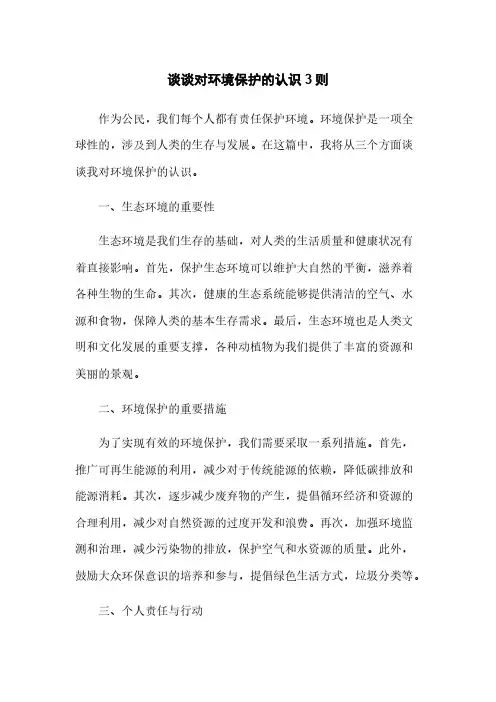 谈谈对环境保护的认识 3 则

作为公民，我们每个人都有责任保护环境。环境保护是一项全球性的，涉及到人类的生存与发展。在这篇中，我将从三个方面谈谈我对环境保护的认识。

一、生态环境的重要性

生态环境是我们生存的基础，对人类的生活质量和健康状况有着直接影响。首先，保护生态环境可以维护大自然的平衡，滋养着各种生物的生命。其次，健康的生态系统能够提供清洁的空气、水源和食物，保障人类的基本生存需求。最后，生态环境也是人类文明和文化发展的重要支撑，各种动植物为我们提供了丰富的资源和美丽的景观。

二、环境保护的重要措施

为了实现有效的环境保护，我们需要采取一系列措施。首先，推广可再生能源的利用，减少对于传统能源的依赖，降低碳排放和能源消耗。其次，逐步减少废弃物的产生，提倡循环经济和资源的合理利用，减少对自然资源的过度开发和浪费。再次，加强环境监测和治理，减少污染物的排放，保护空气和水资源的质量。此外，鼓励大众环保意识的培养和参与，提倡绿色生活方式，垃圾分类等。

三、个人责任与行动